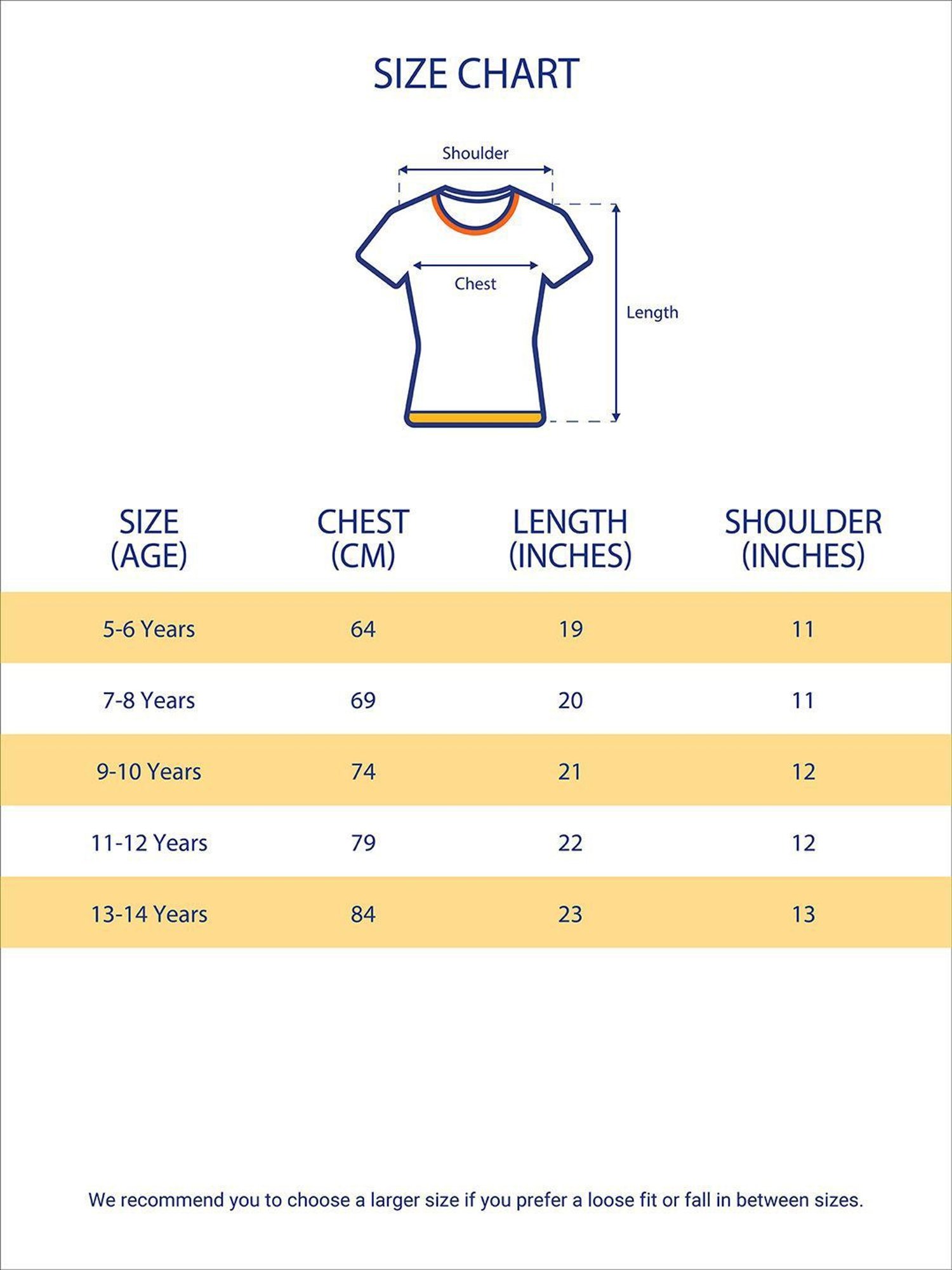 SIZE CHART

Shoulder

Chest

Length

| SIZE (AGE) | CHEST (CM) | LENGTH (INCHES) | SHOULDER (INCHES) |
|---|---|---|---|
| 5-6 Years | 64 | 19 | 11 |
| 7-8 Years | 69 | 20 | 11 |
| 9-10 Years | 74 | 21 | 12 |
| 11-12 Years | 79 | 22 | 12 |
| 13-14 Years | 84 | 23 | 13 |

We recommend you to choose a larger size if you prefer a loose fit or fall in between sizes.